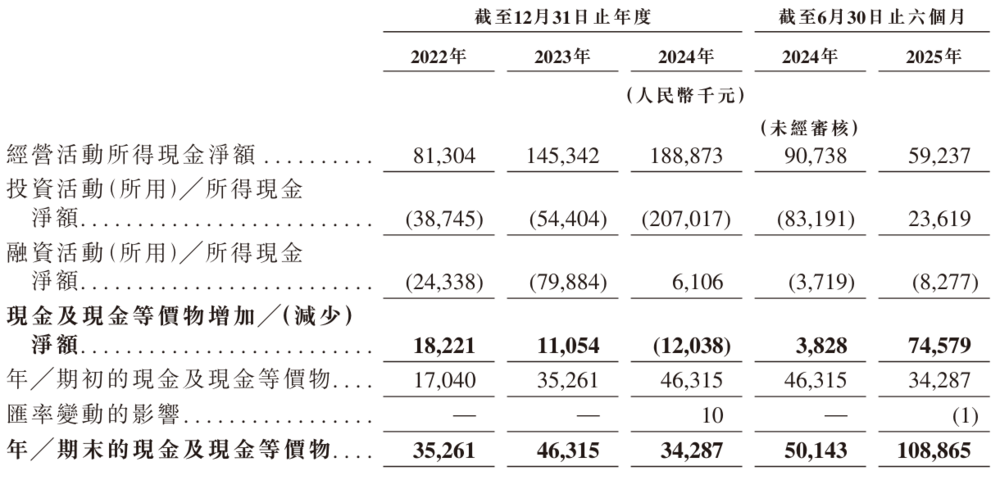 |  | 截至12月31日止年度 |  |  | 截至6月30日止六個月 |  |
|---|---|---|---|---|---|
|  | 2022年 | 2023年 | 2024年 | 2024年 | 2025年 |
|  |  |  | (人民幣千元) |  |  |
|  |  |  |  | (未經審核) |  |
| 經營活動所得現金淨額 | 81,304 | 145,342 | 188,873 | 90,738 | 59,237 |
| 投資活動(所用)/所得現金淨額 | (38,745) | (54,404) | (207,017) | (83,191) | 23,619 |
| 融資活動(所用)/所得現金淨額 | (24,338) | (79,884) | 6,106 | (3,719) | (8,277) |
| 現金及現金等價物增加/(減少)淨額 | 18,221 | 11,054 | (12,038) | 3,828 | 74,579 |
| 年/期初的現金及現金等價物 | 17,040 | 35,261 | 46,315 | 46,315 | 34,287 |
| 匯率變動的影響 | — | — | 10 | — | (1) |
| 年/期末的現金及現金等價物 | 35,261 | 46,315 | 34,287 | 50,143 | 108,865 |